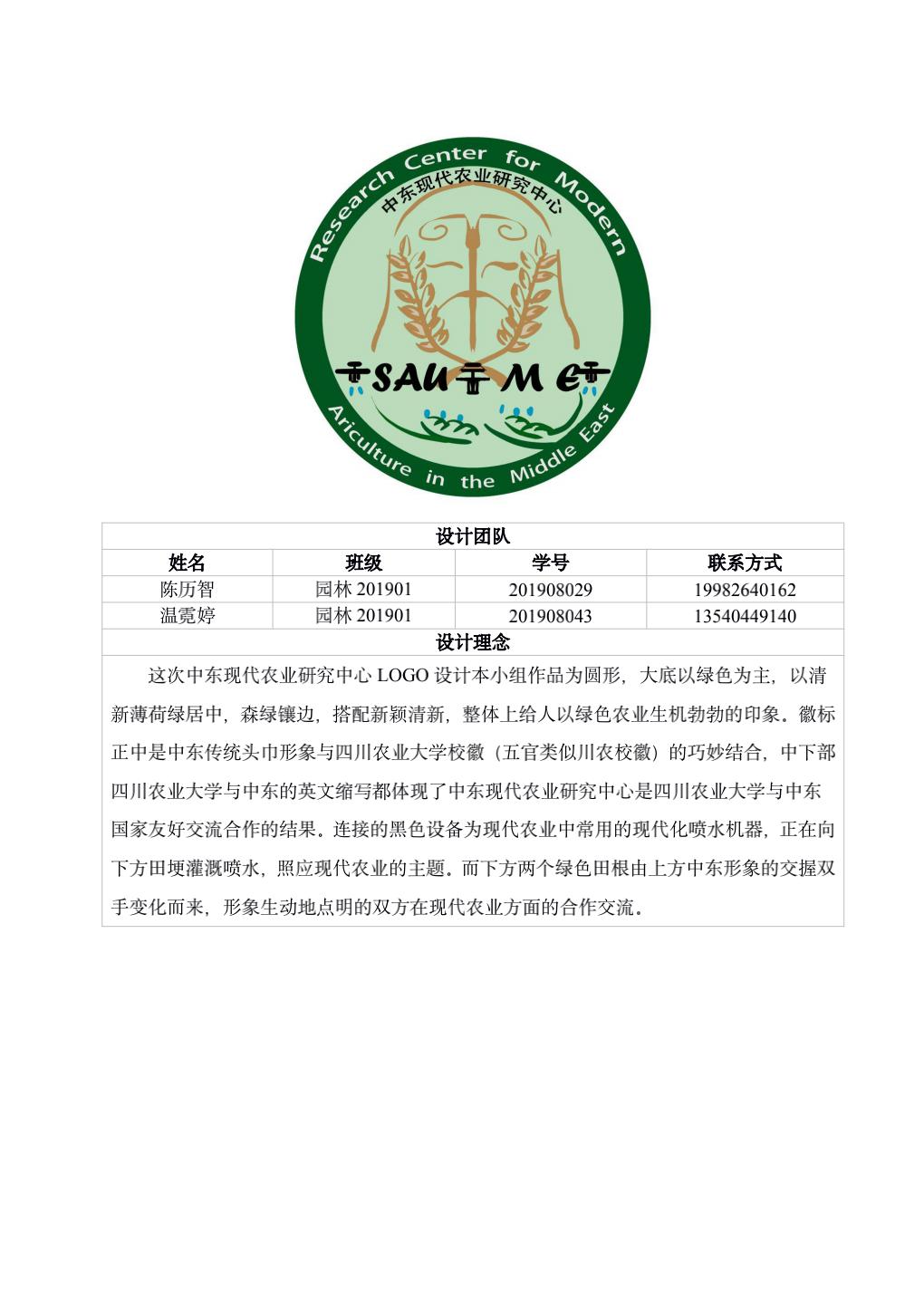 Research Center for Modern
中东现代农业研究中心
SAU M E
Ariculture in the Middle East

| 设计团队 | | | |
|---|---|---|---|
| 姓名 | 班级 | 学号 | 联系方式 |
| 陈历智 | 园林 201901 | 201908029 | 19982640162 |
| 温霓婷 | 园林 201901 | 201908043 | 13540449140 |
| 设计理念 | | | |

这次中东现代农业研究中心 LOGO 设计本小组作品为圆形，大底以绿色为主，以清新薄荷绿居中，森绿镶边，搭配新颖清新，整体上给人以绿色农业生机勃勃的印象。徽标正中是中东传统头巾形象与四川农业大学校徽（五官类似川农校徽）的巧妙结合，中下部四川农业大学与中东的英文缩写都体现了中东现代农业研究中心是四川农业大学与中东国家友好交流合作的结果。连接的黑色设备为现代农业中常用的现代化喷水机器，正在向下方田埂灌溉喷水，照应现代农业的主题。而下方两个绿色田根由上方中东形象的交握双手变化而来，形象生动地点明的双方在现代农业方面的合作交流。